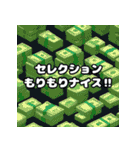 セレクション
もりもりナイス!!